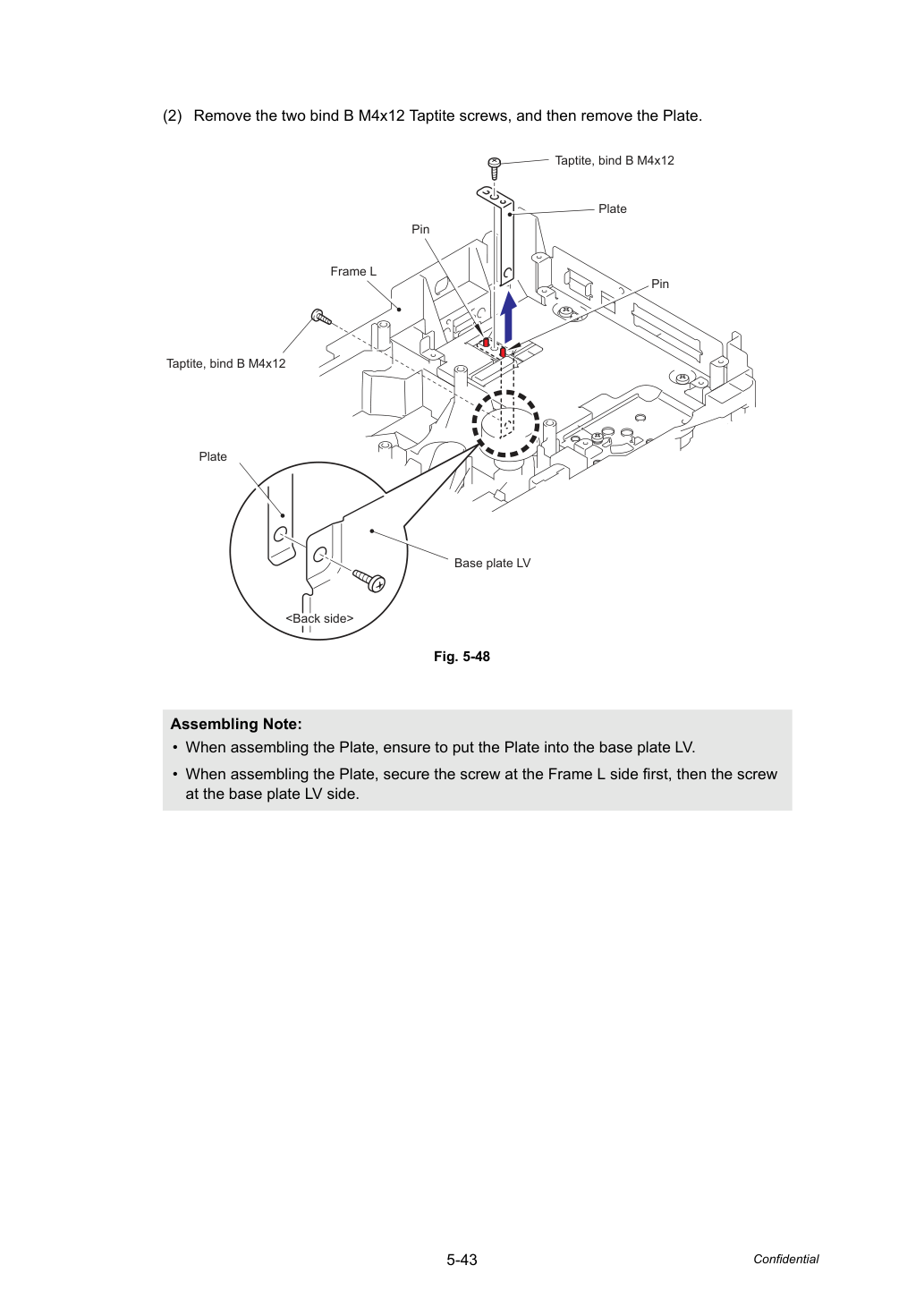 (2) Remove the two bind B M4x12 Taptite screws, and then remove the Plate.

Taptite, bind B M4x12

Plate

Pin

Frame L

Pin

Taptite, bind B M4x12

Plate

Base plate LV

<Back side>

Fig. 5-48

Assembling Note:
• When assembling the Plate, ensure to put the Plate into the base plate LV.
• When assembling the Plate, secure the screw at the Frame L side first, then the screw at the base plate LV side.

5-43

Confidential